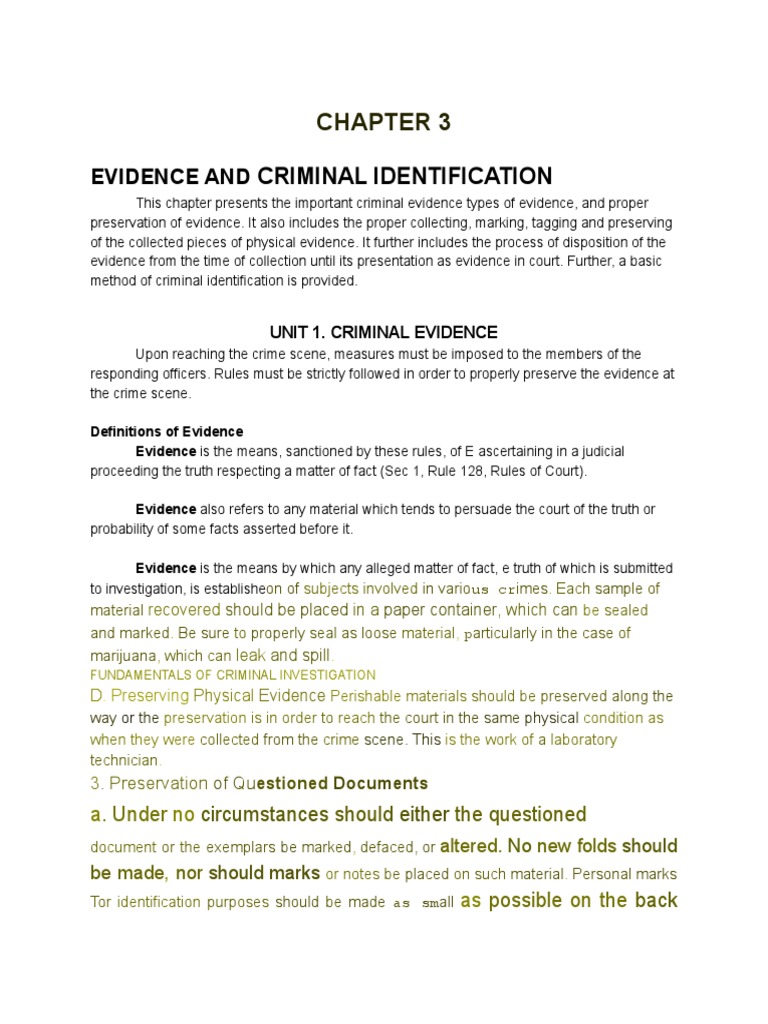 CHAPTER 3

EVIDENCE AND CRIMINAL IDENTIFICATION

This chapter presents the important criminal evidence types of evidence, and proper preservation of evidence. It also includes the proper collecting, marking, tagging and preserving of the collected pieces of physical evidence. It further includes the process of disposition of the evidence from the time of collection until its presentation as evidence in court. Further, a basic method of criminal identification is provided.

UNIT 1. CRIMINAL EVIDENCE

Upon reaching the crime scene, measures must be imposed to the members of the responding officers. Rules must be strictly followed in order to properly preserve the evidence at the crime scene.

Definitions of Evidence

Evidence is the means, sanctioned by these rules, of E ascertaining in a judicial proceeding the truth respecting a matter of fact (Sec 1, Rule 128, Rules of Court).

Evidence also refers to any material which tends to persuade the court of the truth or probability of some facts asserted before it.

Evidence is the means by which any alleged matter of fact, e truth of which is submitted to investigation, is establisheon of subjects involved in various crimes. Each sample of material recovered should be placed in a paper container, which can be sealed and marked. Be sure to properly seal as loose material, particularly in the case of marijuana, which can leak and spill.

FUNDAMENTALS OF CRIMINAL INVESTIGATION

D. Preserving Physical Evidence Perishable materials should be preserved along the way or the preservation is in order to reach the court in the same physical condition as when they were collected from the crime scene. This is the work of a laboratory technician.

3. Preservation of Questioned Documents

a. Under no circumstances should either the questioned document or the exemplars be marked, defaced, or altered. No new folds should be made, nor should marks or notes be placed on such material. Personal marks Tor identification purposes should be made as small as possible on the back